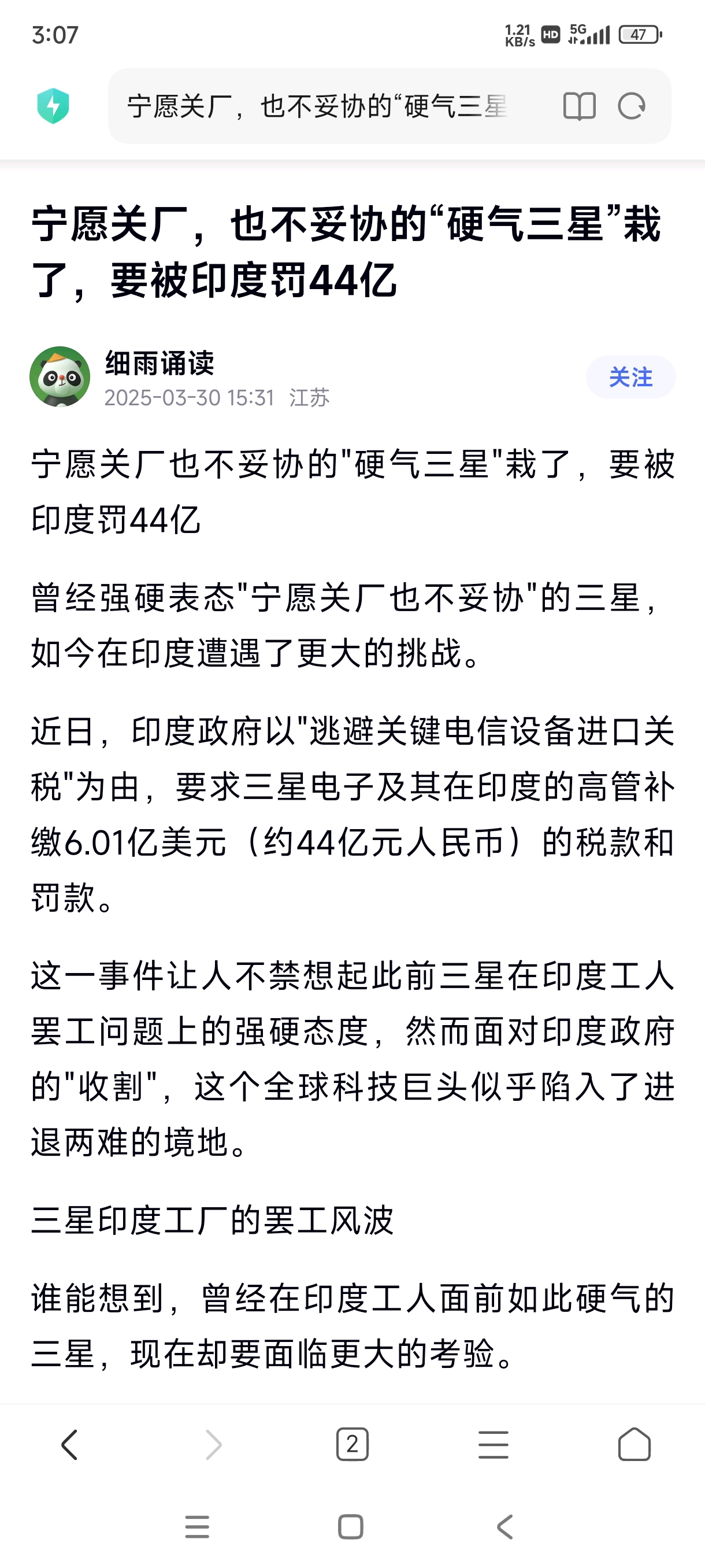 3:07

1.21 KB/s HD 5G 47

宁愿关厂，也不妥协的“硬气三星

宁愿关厂，也不妥协的“硬气三星”栽了，要被印度罚44亿

细雨诵读
2025-03-30 15:31 江苏

关注

宁愿关厂也不妥协的"硬气三星"栽了，要被印度罚44亿

曾经强硬表态"宁愿关厂也不妥协"的三星，如今在印度遭遇了更大的挑战。

近日，印度政府以"逃避关键电信设备进口关税"为由，要求三星电子及其在印度的高管补缴6.01亿美元（约44亿元人民币）的税款和罚款。

这一事件让人不禁想起此前三星在印度工人罢工问题上的强硬态度，然而面对印度政府的"收割"，这个全球科技巨头似乎陷入了进退两难的境地。

三星印度工厂的罢工风波

谁能想到，曾经在印度工人面前如此硬气的三星，现在却要面临更大的考验。

2